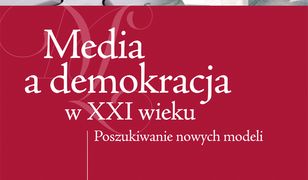 Media
a demokracja
w XXI wieku

Poszukiwanie nowych modeli